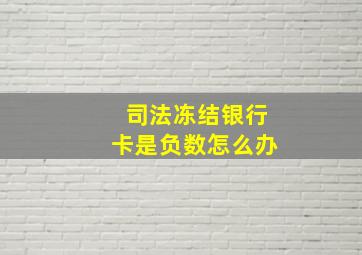 司法冻结银行卡是负数怎么办